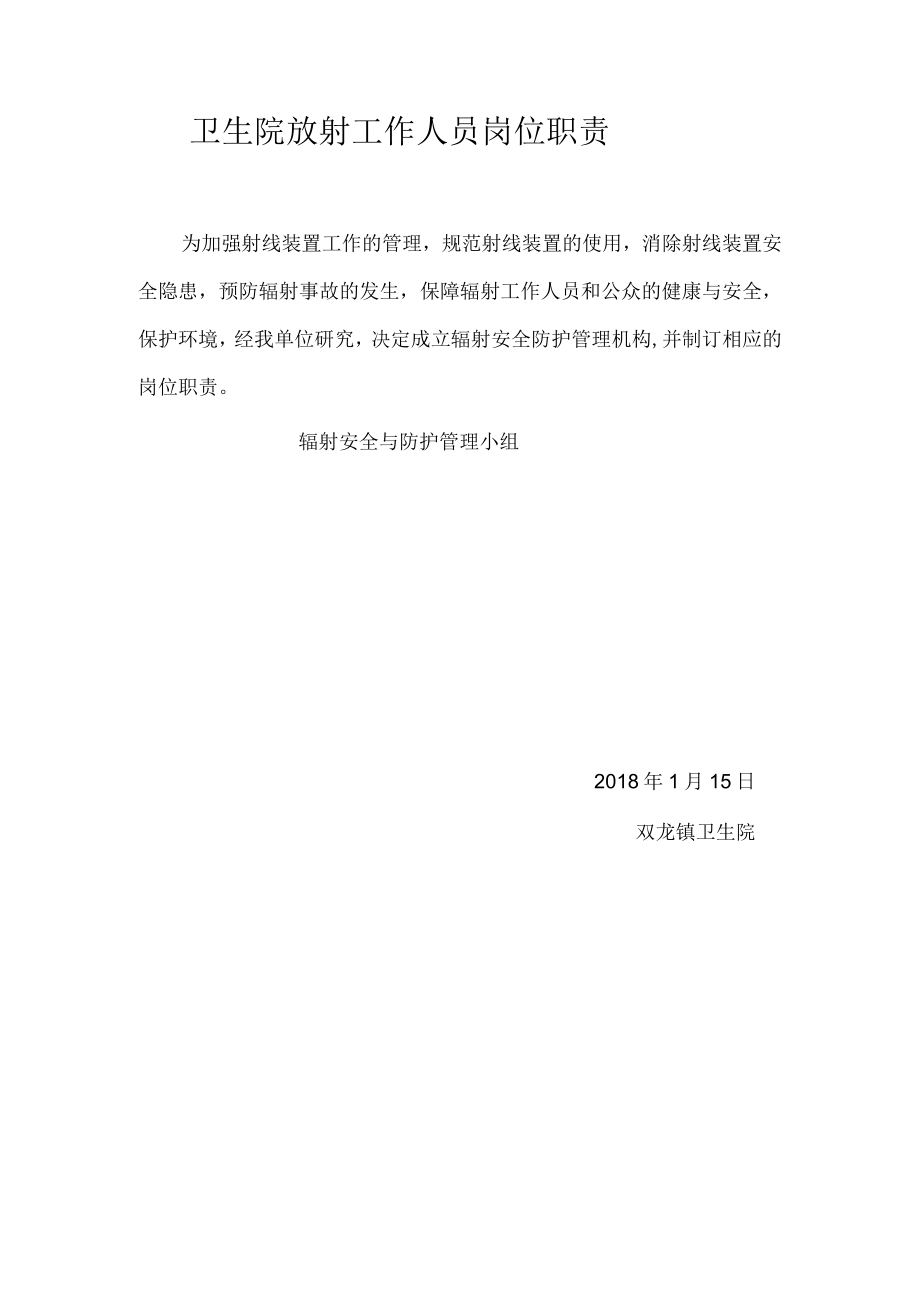 卫生院放射工作人员岗位职责

为加强射线装置工作的管理，规范射线装置的使用，消除射线装置安全隐患，预防辐射事故的发生，保障辐射工作人员和公众的健康与安全，保护环境，经我单位研究，决定成立辐射安全防护管理机构,并制订相应的岗位职责。

辐射安全与防护管理小组

2018年1月15日

双龙镇卫生院